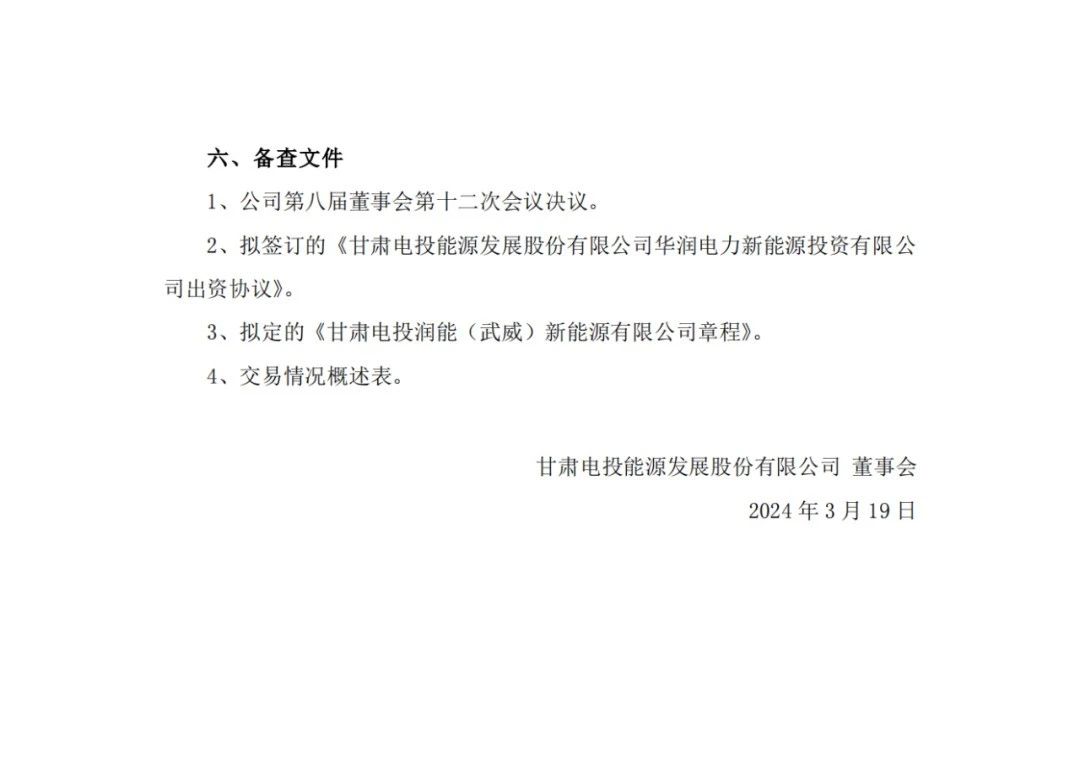 六、备查文件

1、公司第八届董事会第十二次会议决议。

2、拟签订的《甘肃电投能源发展股份有限公司华润电力新能源投资有限公司出资协议》。

3、拟定的《甘肃电投润能（武威）新能源有限公司章程》。

4、交易情况概述表。

甘肃电投能源发展股份有限公司 董事会

2024 年 3 月 19 日